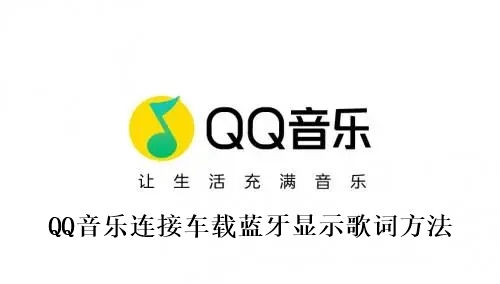 QQ音乐

让生活充满音乐

QQ音乐连接车载蓝牙显示歌词方法